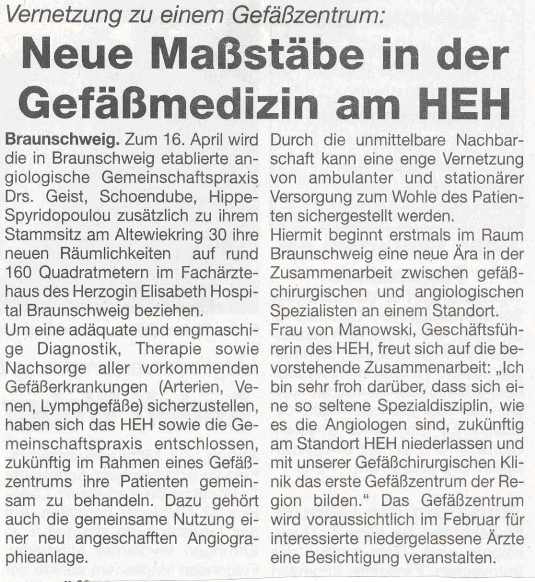 Vernetzung zu einem Gefäßzentrum:

Neue Maßstäbe in der Gefäßmedizin am HEH

Braunschweig. Zum 16. April wird die in Braunschweig etablierte angiologische Gemeinschaftspraxis Drs. Geist, Schoendube, Hippe-Spyridopoulou zusätzlich zu ihrem Stammsitz am Altewiekring 30 ihre neuen Räumlichkeiten auf rund 160 Quadratmetern im Fachärztehaus des Herzogin Elisabeth Hospital Braunschweig beziehen.
Um eine adäquate und engmaschige Diagnostik, Therapie sowie Nachsorge aller vorkommenden Gefäßerkrankungen (Arterien, Venen, Lymphgefäße) sicherzustellen, haben sich das HEH sowie die Gemeinschaftspraxis entschlossen, zukünftig im Rahmen eines Gefäßzentrums ihre Patienten gemeinsam zu behandeln. Dazu gehört auch die gemeinsame Nutzung einer neu angeschafften Angiographieanlage.

Durch die unmittelbare Nachbarschaft kann eine enge Vernetzung von ambulanter und stationärer Versorgung zum Wohle des Patienten sichergestellt werden.
Hiermit beginnt erstmals im Raum Braunschweig eine neue Ära in der Zusammenarbeit zwischen gefäßchirurgischen und angiologischen Spezialisten an einem Standort.
Frau von Manowski, Geschäftsführerin des HEH, freut sich auf die bevorstehende Zusammenarbeit: „Ich bin sehr froh darüber, dass sich eine so seltene Spezialdisziplin, wie es die Angiologen sind, zukünftig am Standort HEH niederlassen und mit unserer Gefäßchirurgischen Klinik das erste Gefäßzentrum der Region bilden.“ Das Gefäßzentrum wird voraussichtlich im Februar für interessierte niedergelassene Ärzte eine Besichtigung veranstalten.